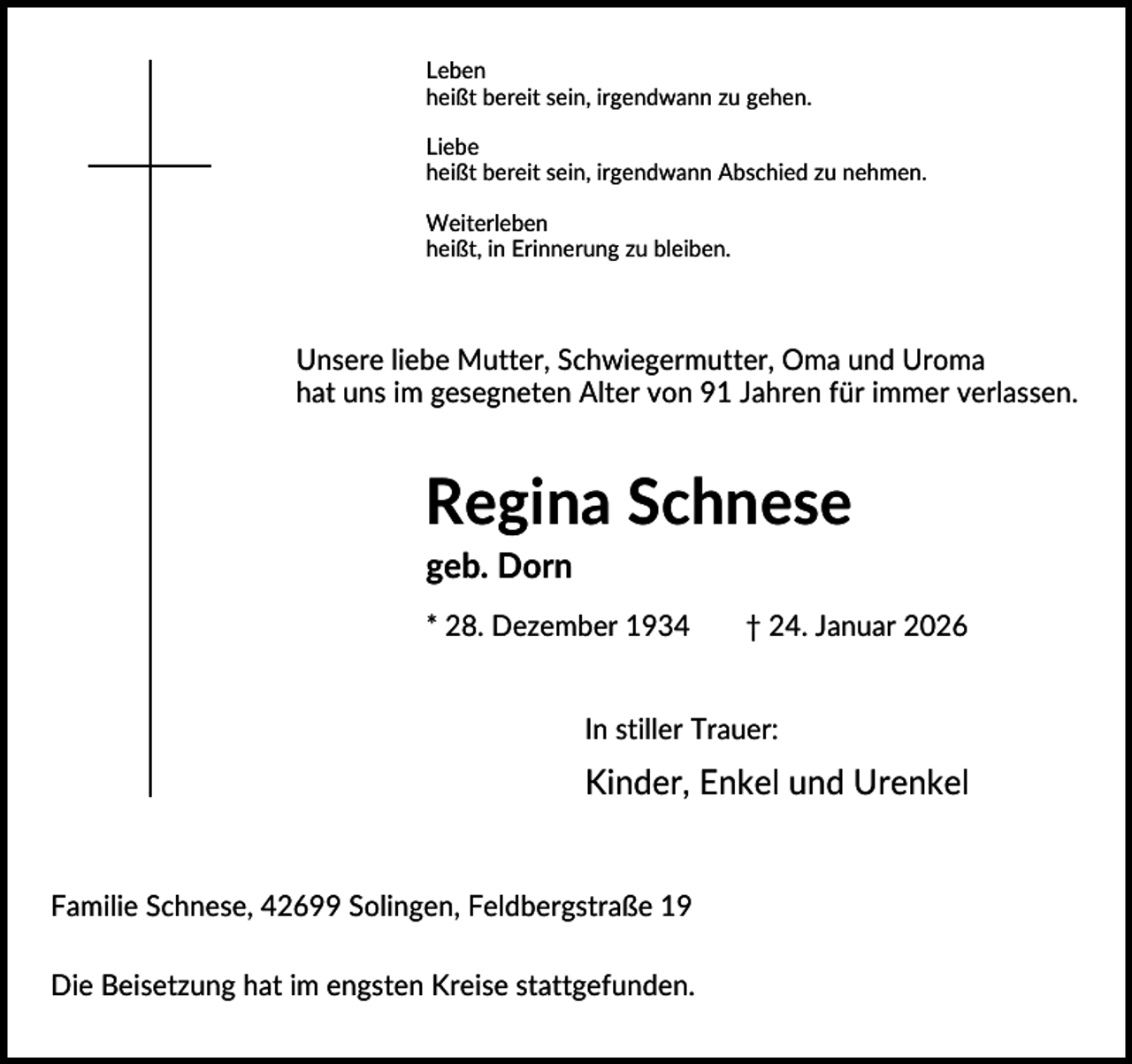 Leben
heißt bereit sein, irgendwann zu gehen.

Liebe
heißt bereit sein, irgendwann Abschied zu nehmen.

Weiterleben
heißt, in Erinnerung zu bleiben.

Unsere liebe Mutter, Schwiegermutter, Oma und Uroma hat uns im gesegneten Alter von 91 Jahren für immer verlassen.

Regina Schnese

geb. Dorn

* 28. Dezember 1934 † 24. Januar 2026

In stiller Trauer:

Kinder, Enkel und Urenkel

Familie Schnese, 42699 Solingen, Feldbergstraße 19

Die Beisetzung hat im engsten Kreise stattgefunden.